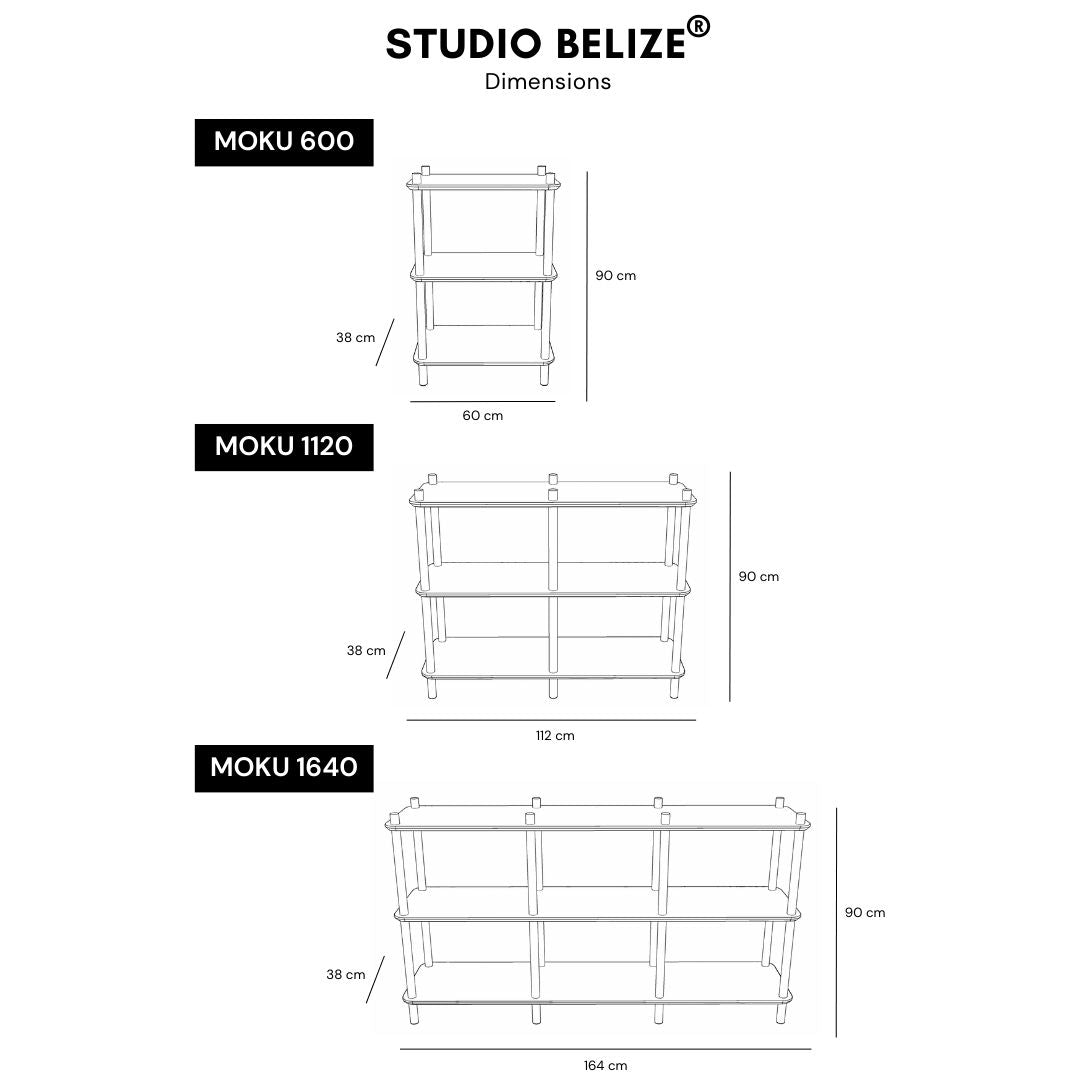 STUDIO BELIZE®
Dimensions

MOKU 600

90 cm

38 cm

60 cm

MOKU 1120

90 cm

38 cm

112 cm

MOKU 1640

90 cm

38 cm

164 cm